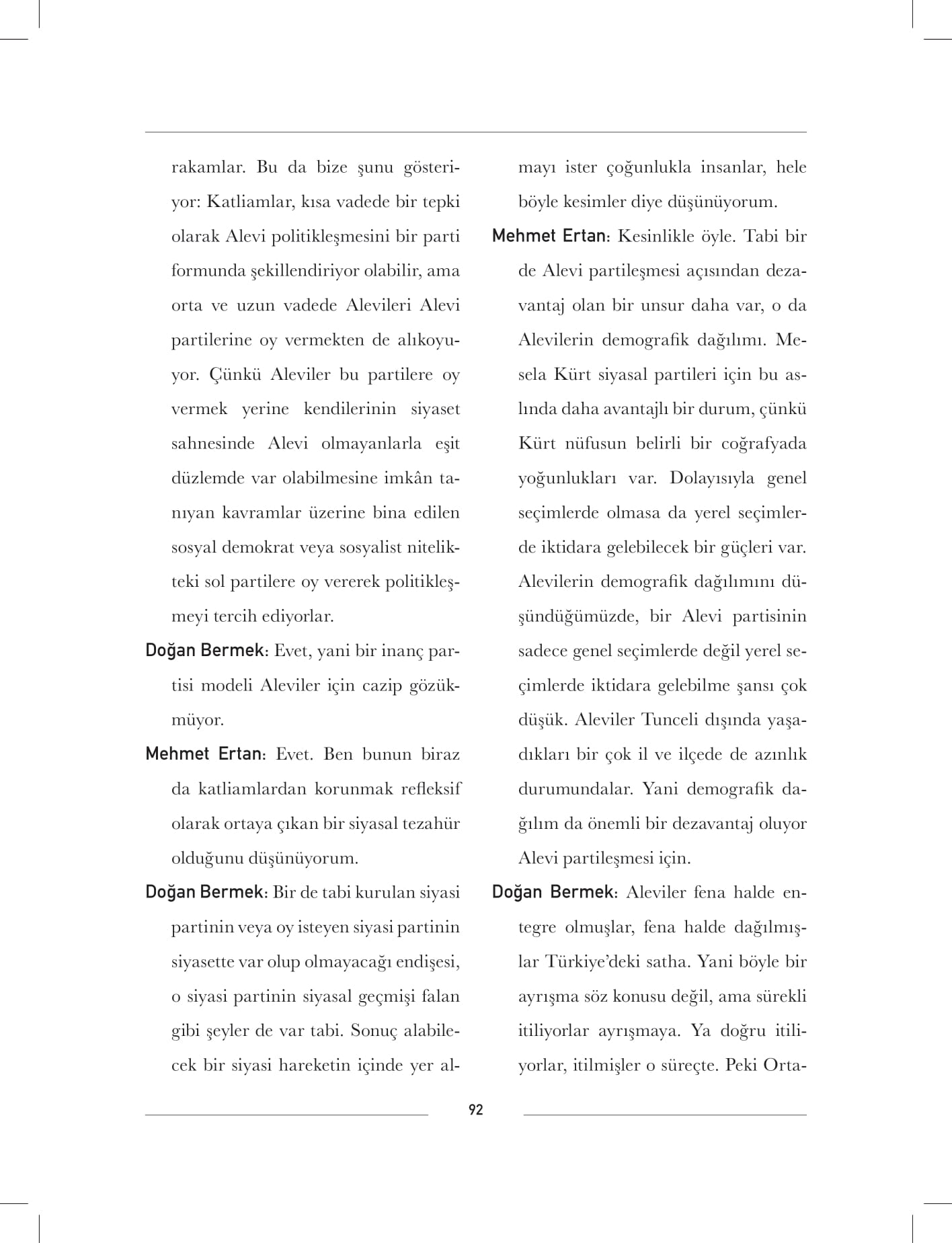 rakamlar. Bu da bize şunu gösteriyor: Katliamlar, kısa vadede bir tepki olarak Alevi politikleşmesini bir parti formunda şekillendiriyor olabilir, ama orta ve uzun vadede Alevileri Alevi partilerine oy vermekten de alıkoyuyor. Çünkü Aleviler bu partilere oy vermek yerine kendilerinin siyaset sahnesinde Alevi olmayanlarla eşit düzlemde var olabilmesine imkân tanıyan kavramlar üzerine bina edilen sosyal demokrat veya sosyalist nitelikteki sol partilere oy vererek politikleşmeyi tercih ediyorlar.

Doğan Bermek: Evet, yani bir inanç partisi modeli Aleviler için cazip gözükmüyor.

Mehmet Ertan: Evet. Ben bunun biraz da katliamlardan korunmak refleksif olarak ortaya çıkan bir siyasal tezahür olduğunu düşünüyorum.

Doğan Bermek: Bir de tabi kurulan siyasi partinin veya oy isteyen siyasi partinin siyasette var olup olmayacağı endişesi, o siyasi partinin siyasal geçmişi falan gibi şeyler de var tabi. Sonuç alabilecek bir siyasi hareketin içinde yer almayı ister çoğunlukla insanlar, hele böyle kesimler diye düşünüyorum.

Mehmet Ertan: Kesinlikle öyle. Tabi bir de Alevi partileşmesi açısından dezavantaj olan bir unsur daha var, o da Alevilerin demografik dağılımı. Mesela Kürt siyasal partileri için bu aslında daha avantajlı bir durum, çünkü Kürt nüfusun belirli bir coğrafyada yoğunlukları var. Dolayısıyla genel seçimlerde olmasa da yerel seçimlerde iktidara gelebilecek bir güçleri var. Alevilerin demografik dağılımını düşündüğümüzde, bir Alevi partisinin sadece genel seçimlerde değil yerel seçimlerde iktidara gelebilme şansı çok düşük. Aleviler Tunceli dışında yaşadıkları bir çok il ve ilçede de azınlık durumundalar. Yani demografik dağılım da önemli bir dezavantaj oluyor Alevi partileşmesi için.

Doğan Bermek: Aleviler fena halde entegre olmuşlar, fena halde dağılmışlar Türkiye'deki satha. Yani böyle bir ayrışma söz konusu değil, ama sürekli itiliyorlar ayrışmaya. Ya doğru itiliyorlar, itilmişler o süreçte. Peki Orta-

92